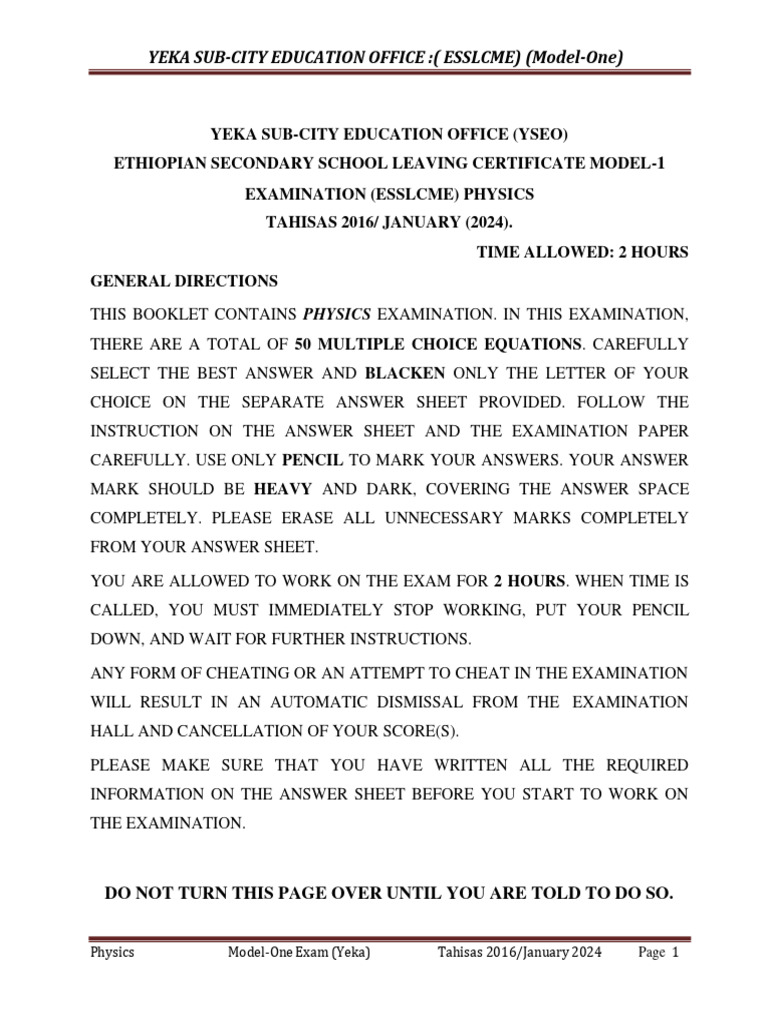 YEKA SUB-CITY EDUCATION OFFICE :( ESSLCME) (Model-One)

YEKA SUB-CITY EDUCATION OFFICE (YSEO)
ETHIOPIAN SECONDARY SCHOOL LEAVING CERTIFICATE MODEL-1
EXAMINATION (ESSLCME) PHYSICS
TAHISAS 2016/ JANUARY (2024).

TIME ALLOWED: 2 HOURS

GENERAL DIRECTIONS

THIS BOOKLET CONTAINS PHYSICS EXAMINATION. IN THIS EXAMINATION, THERE ARE A TOTAL OF 50 MULTIPLE CHOICE EQUATIONS. CAREFULLY SELECT THE BEST ANSWER AND BLACKEN ONLY THE LETTER OF YOUR CHOICE ON THE SEPARATE ANSWER SHEET PROVIDED. FOLLOW THE INSTRUCTION ON THE ANSWER SHEET AND THE EXAMINATION PAPER CAREFULLY. USE ONLY PENCIL TO MARK YOUR ANSWERS. YOUR ANSWER MARK SHOULD BE HEAVY AND DARK, COVERING THE ANSWER SPACE COMPLETELY. PLEASE ERASE ALL UNNECESSARY MARKS COMPLETELY FROM YOUR ANSWER SHEET.

YOU ARE ALLOWED TO WORK ON THE EXAM FOR 2 HOURS. WHEN TIME IS CALLED, YOU MUST IMMEDIATELY STOP WORKING, PUT YOUR PENCIL DOWN, AND WAIT FOR FURTHER INSTRUCTIONS.

ANY FORM OF CHEATING OR AN ATTEMPT TO CHEAT IN THE EXAMINATION WILL RESULT IN AN AUTOMATIC DISMISSAL FROM THE EXAMINATION HALL AND CANCELLATION OF YOUR SCORE(S).

PLEASE MAKE SURE THAT YOU HAVE WRITTEN ALL THE REQUIRED INFORMATION ON THE ANSWER SHEET BEFORE YOU START TO WORK ON THE EXAMINATION.

DO NOT TURN THIS PAGE OVER UNTIL YOU ARE TOLD TO DO SO.

Physics Model-One Exam (Yeka) Tahisas 2016/January 2024 Page 1